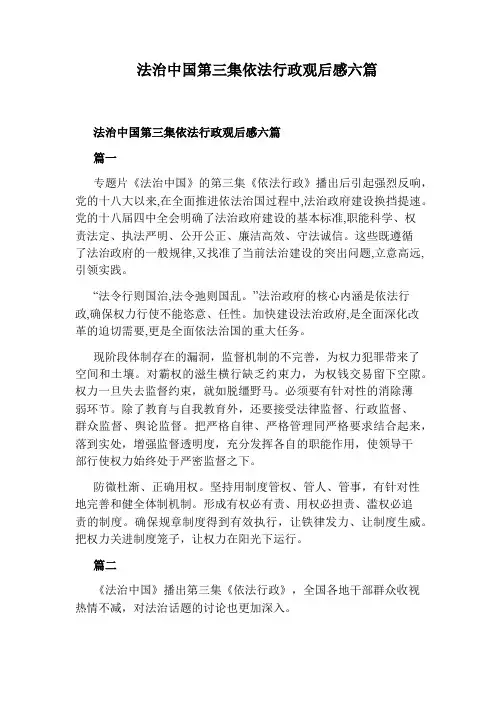 法治中国第三集依法行政观后感六篇

法治中国第三集依法行政观后感六篇

篇一

专题片《法治中国》的第三集《依法行政》播出后引起强烈反响，党的十八大以来,在全面推进依法治国过程中,法治政府建设换挡提速。党的十八届四中全会明确了法治政府建设的基本标准,职能科学、权责法定、执法严明、公开公正、廉洁高效、守法诚信。这些既遵循了法治政府的一般规律,又找准了当前法治建设的突出问题,立意高远,引领实践。

“法令行则国治,法令弛则国乱。”法治政府的核心内涵是依法行政,确保权力行使不能恣意、任性。加快建设法治政府,是全面深化改革的迫切需要,更是全面依法治国的重大任务。

现阶段体制存在的漏洞，监督机制的不完善，为权力犯罪带来了空间和土壤。对霸权的滋生横行缺乏约束力，为权钱交易留下空隙。权力一旦失去监督约束，就如脱缰野马。必须要有针对性的消除薄弱环节。除了教育与自我教育外，还要接受法律监督、行政监督、群众监督、舆论监督。把严格自律、严格管理同严格要求结合起来，落到实处，增强监督透明度，充分发挥各自的职能作用，使领导干部行使权力始终处于严密监督之下。

防微杜渐、正确用权。坚持用制度管权、管人、管事，有针对性地完善和健全体制机制。形成有权必有责、用权必担责、滥权必追责的制度。确保规章制度得到有效执行，让铁律发力、让制度生威。把权力关进制度笼子，让权力在阳光下运行。

篇二

《法治中国》播出第三集《依法行政》，全国各地干部群众收视热情不减，对法治话题的讨论也更加深入。